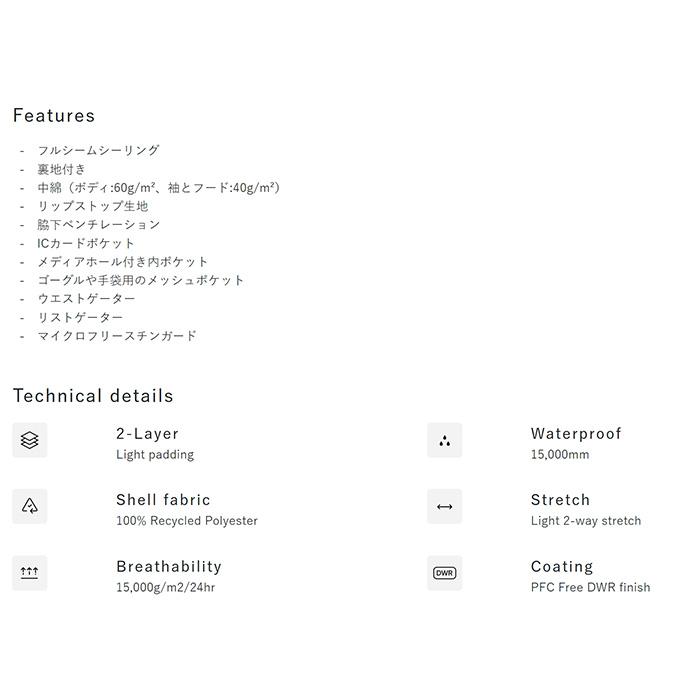 Features

- フルシームシーリング
- 裏地付き
- 中綿（ボディ:60g/m²、袖とフード:40g/m²）
- リップストップ生地
- 脇下ベンチレーション
- ICカードポケット
- メディアホール付き内ポケット
- ゴーグルや手袋用のメッシュポケット
- ウエストゲーター
- リストゲーター
- マイクロフリースチンガード

Technical details

2-Layer
Light padding

Shell fabric
100% Recycled Polyester

Breathability
15,000g/m2/24hr

Waterproof
15,000mm

Stretch
Light 2-way stretch

DWR

Coating
PFC Free DWR finish